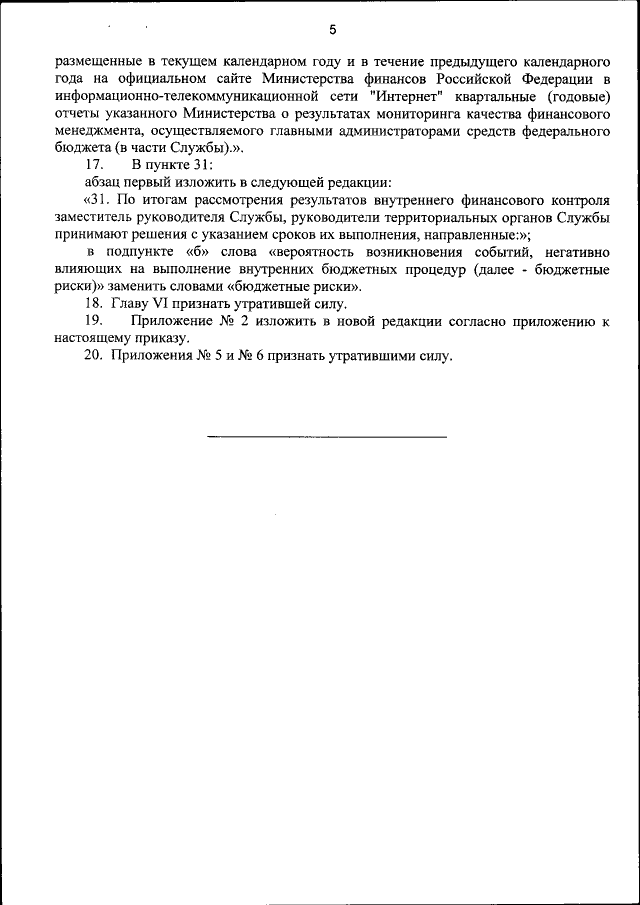 5

размещенные в текущем календарном году и в течение предыдущего календарного года на официальном сайте Министерства финансов Российской Федерации в информационно-телекоммуникационной сети "Интернет" квартальные (годовые) отчеты указанного Министерства о результатах мониторинга качества финансового менеджмента, осуществляемого главными администраторами средств федерального бюджета (в части Службы).».

17. В пункте 31:

абзац первый изложить в следующей редакции:

«31. По итогам рассмотрения результатов внутреннего финансового контроля заместитель руководителя Службы, руководители территориальных органов Службы принимают решения с указанием сроков их выполнения, направленные:»;

в подпункте «б» слова «вероятность возникновения событий, негативно влияющих на выполнение внутренних бюджетных процедур (далее - бюджетные риски)» заменить словами «бюджетные риски».

18. Главу VI признать утратившей силу.

19. Приложение № 2 изложить в новой редакции согласно приложению к настоящему приказу.

20. Приложения № 5 и № 6 признать утратившими силу.